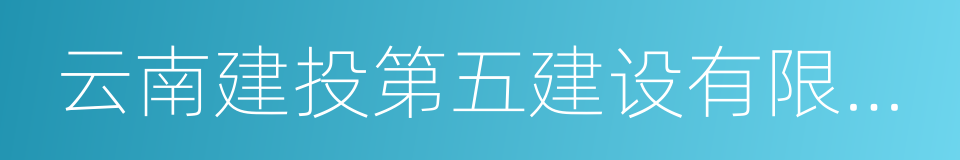 云南建投第五建设有限...